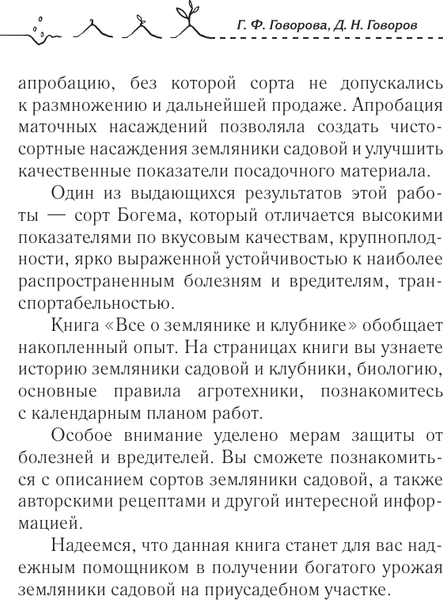 Г. Ф. Говорова, Д. Н. Говоров

апробацию, без которой сорта не допускались к размножению и дальнейшей продаже. Апробация маточных насаждений позволяла создать чистосортные насаждения земляники садовой и улучшить качественные показатели посадочного материала.

Один из выдающихся результатов этой работы — сорт Богема, который отличается высокими показателями по вкусовым качествам, крупноплодности, ярко выраженной устойчивостью к наиболее распространенным болезням и вредителям, транспортабельностью.

Книга «Все о землянике и клубнике» обобщает накопленный опыт. На страницах книги вы узнаете историю земляники садовой и клубники, биологию, основные правила агротехники, познакомитесь с календарным планом работ.

Особое внимание уделено мерам защиты от болезней и вредителей. Вы сможете познакомиться с описанием сортов земляники садовой, а также авторскими рецептами и другой интересной информацией.

Надеемся, что данная книга станет для вас надежным помощником в получении богатого урожая земляники садовой на приусадебном участке.